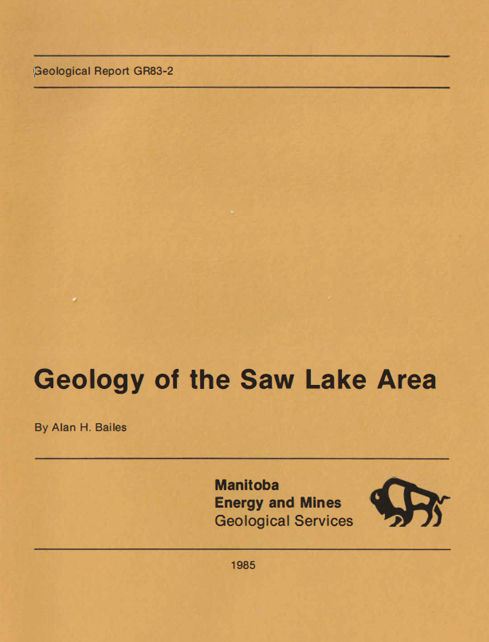 Geological Report GR83-2

Geology of the Saw Lake Area

By Alan H. Bailes

Manitoba
Energy and Mines
Geological Services

1985